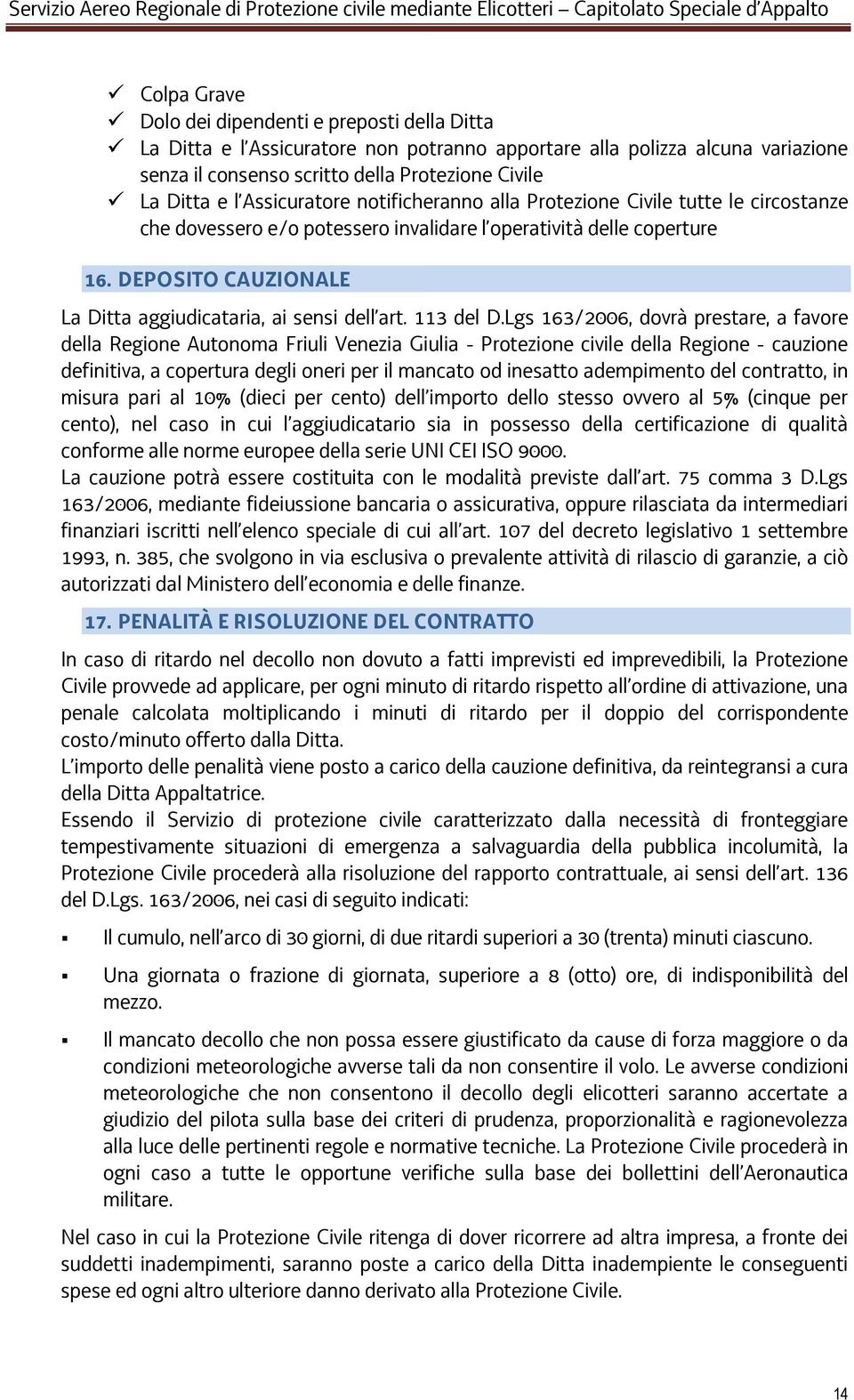 Servizio Aereo Regionale di Protezione civile mediante Elicotteri – Capitolato Speciale d'Appalto

✓ Colpa Grave
✓ Dolo dei dipendenti e preposti della Ditta
✓ La Ditta e l'Assicuratore non potranno apportare alla polizza alcuna variazione senza il consenso scritto della Protezione Civile
✓ La Ditta e l'Assicuratore notificheranno alla Protezione Civile tutte le circostanze che dovessero e/o potessero invalidare l'operatività delle coperture

16. DEPOSITO CAUZIONALE

La Ditta aggiudicataria, ai sensi dell'art. 113 del D.Lgs 163/2006, dovrà prestare, a favore della Regione Autonoma Friuli Venezia Giulia - Protezione civile della Regione - cauzione definitiva, a copertura degli oneri per il mancato od inesatto adempimento del contratto, in misura pari al 10% (dieci per cento) dell'importo dello stesso ovvero al 5% (cinque per cento), nel caso in cui l'aggiudicatario sia in possesso della certificazione di qualità conforme alle norme europee della serie UNI CEI ISO 9000.
La cauzione potrà essere costituita con le modalità previste dall'art. 75 comma 3 D.Lgs 163/2006, mediante fideiussione bancaria o assicurativa, oppure rilasciata da intermediari finanziari iscritti nell'elenco speciale di cui all'art. 107 del decreto legislativo 1 settembre 1993, n. 385, che svolgono in via esclusiva o prevalente attività di rilascio di garanzie, a ciò autorizzati dal Ministero dell'economia e delle finanze.

17. PENALITÀ E RISOLUZIONE DEL CONTRATTO

In caso di ritardo nel decollo non dovuto a fatti imprevisti ed imprevedibili, la Protezione Civile provvede ad applicare, per ogni minuto di ritardo rispetto all'ordine di attivazione, una penale calcolata moltiplicando i minuti di ritardo per il doppio del corrispondente costo/minuto offerto dalla Ditta.
L'importo delle penalità viene posto a carico della cauzione definitiva, da reintegransi a cura della Ditta Appaltatrice.
Essendo il Servizio di protezione civile caratterizzato dalla necessità di fronteggiare tempestivamente situazioni di emergenza a salvaguardia della pubblica incolumità, la Protezione Civile procederà alla risoluzione del rapporto contrattuale, ai sensi dell'art. 136 del D.Lgs. 163/2006, nei casi di seguito indicati:

▪ Il cumulo, nell'arco di 30 giorni, di due ritardi superiori a 30 (trenta) minuti ciascuno.

▪ Una giornata o frazione di giornata, superiore a 8 (otto) ore, di indisponibilità del mezzo.

▪ Il mancato decollo che non possa essere giustificato da cause di forza maggiore o da condizioni meteorologiche avverse tali da non consentire il volo. Le avverse condizioni meteorologiche che non consentono il decollo degli elicotteri saranno accertate a giudizio del pilota sulla base dei criteri di prudenza, proporzionalità e ragionevolezza alla luce delle pertinenti regole e normative tecniche. La Protezione Civile procederà in ogni caso a tutte le opportune verifiche sulla base dei bollettini dell'Aeronautica militare.

Nel caso in cui la Protezione Civile ritenga di dover ricorrere ad altra impresa, a fronte dei suddetti inadempimenti, saranno poste a carico della Ditta inadempiente le conseguenti spese ed ogni altro ulteriore danno derivato alla Protezione Civile.

14